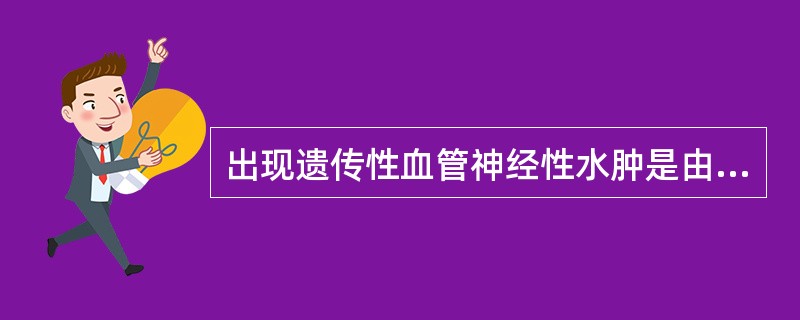 出现遗传性血管神经性水肿是由...